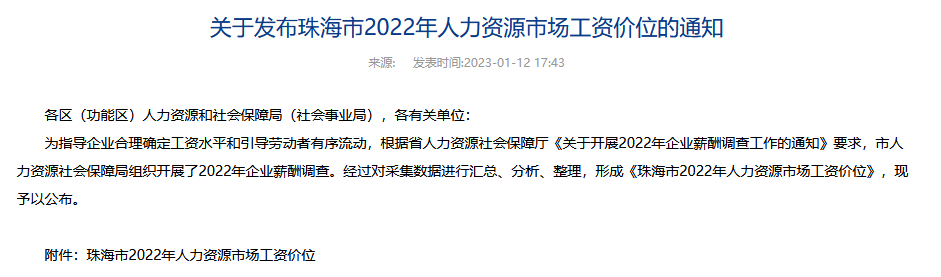 关于发布珠海市2022年人力资源市场工资价位的通知

来源：　发表时间:2023-01-12 17:43

各区（功能区）人力资源和社会保障局（社会事业局），各有关单位：

为指导企业合理确定工资水平和引导劳动者有序流动，根据省人力资源社会保障厅《关于开展2022年企业薪酬调查工作的通知》要求，市人力资源社会保障局组织开展了2022年企业薪酬调查。经过对采集数据进行汇总、分析、整理，形成《珠海市2022年人力资源市场工资价位》，现予以公布。

附件：珠海市2022年人力资源市场工资价位